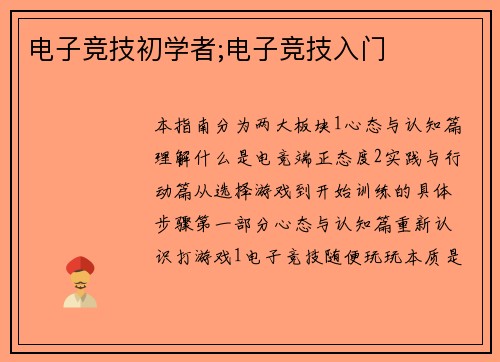 电子竞技初学者;电子竞技入门

本指南分为两大板块1心态与认知篇理解什么是电竞端正态度2实践与行动篇从选择游戏到开始训练的具体步骤第一部分心态与认知篇重新认识打游戏1电子竞技随便玩玩本质是